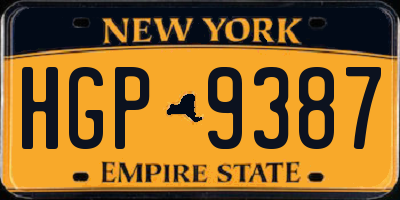 NEW YORK

HGP 9387

EMPIRE STATE